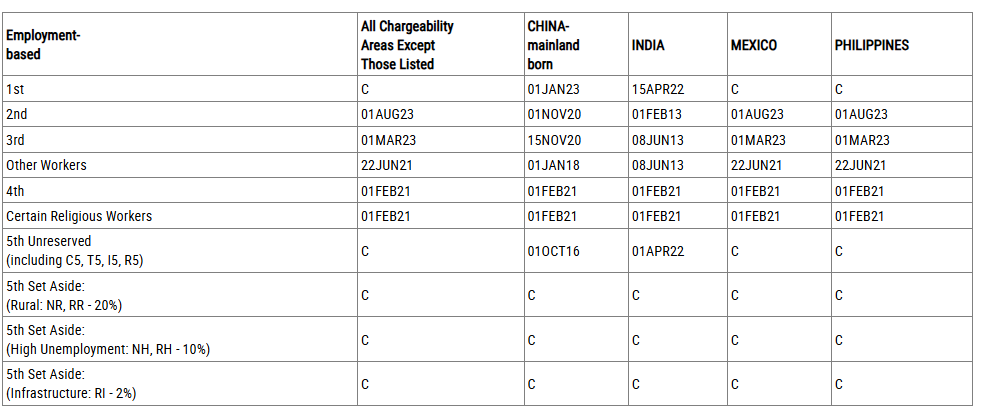 | Employment-based | All Chargeability Areas Except Those Listed | CHINA-mainland born | INDIA | MEXICO | PHILIPPINES |
|---|---|---|---|---|---|
| 1st | C | 01JAN23 | 15APR22 | C | C |
| 2nd | 01AUG23 | 01NOV20 | 01FEB13 | 01AUG23 | 01AUG23 |
| 3rd | 01MAR23 | 15NOV20 | 08JUN13 | 01MAR23 | 01MAR23 |
| Other Workers | 22JUN21 | 01JAN18 | 08JUN13 | 22JUN21 | 22JUN21 |
| 4th | 01FEB21 | 01FEB21 | 01FEB21 | 01FEB21 | 01FEB21 |
| Certain Religious Workers | 01FEB21 | 01FEB21 | 01FEB21 | 01FEB21 | 01FEB21 |
| 5th Unreserved (including C5, T5, I5, R5) | C | 01OCT16 | 01APR22 | C | C |
| 5th Set Aside: (Rural: NR, RR - 20%) | C | C | C | C | C |
| 5th Set Aside: (High Unemployment: NH, RH - 10%) | C | C | C | C | C |
| 5th Set Aside: (Infrastructure: RI - 2%) | C | C | C | C | C |